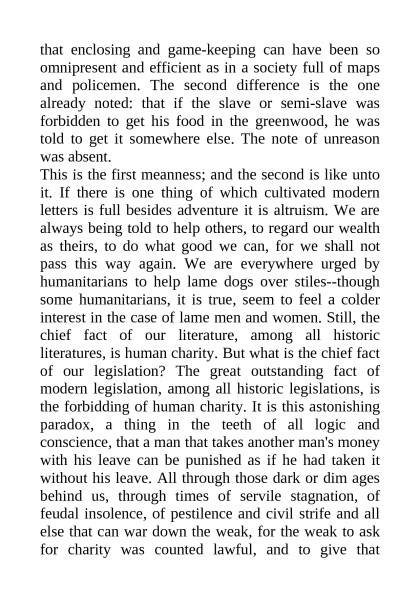 that enclosing and game-keeping can have been so omnipresent and efficient as in a society full of maps and policemen. The second difference is the one already noted: that if the slave or semi-slave was forbidden to get his food in the greenwood, he was told to get it somewhere else. The note of unreason was absent.

This is the first meanness; and the second is like unto it. If there is one thing of which cultivated modern letters is full besides adventure it is altruism. We are always being told to help others, to regard our wealth as theirs, to do what good we can, for we shall not pass this way again. We are everywhere urged by humanitarians to help lame dogs over stiles--though some humanitarians, it is true, seem to feel a colder interest in the case of lame men and women. Still, the chief fact of our literature, among all historic literatures, is human charity. But what is the chief fact of our legislation? The great outstanding fact of modern legislation, among all historic legislations, is the forbidding of human charity. It is this astonishing paradox, a thing in the teeth of all logic and conscience, that a man that takes another man's money with his leave can be punished as if he had taken it without his leave. All through those dark or dim ages behind us, through times of servile stagnation, of feudal insolence, of pestilence and civil strife and all else that can war down the weak, for the weak to ask for charity was counted lawful, and to give that